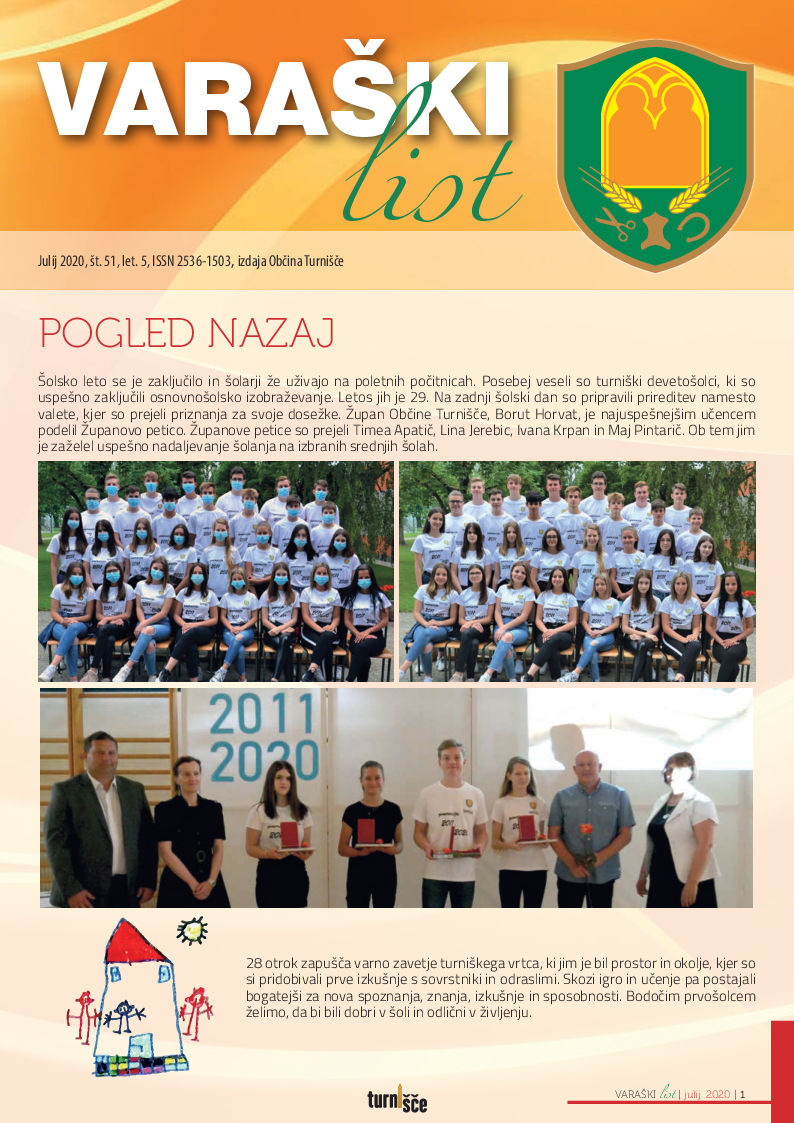 VARAŠKI list

Julij 2020, št. 51, let. 5, ISSN 2536-1503, izdaja Občina Turnišče

POGLED NAZAJ

Šolsko leto se je zaključilo in šolarji že uživajo na poletnih počitnicah. Posebej veseli so turniški devetošolci, ki so uspešno zaključili osnovnošolsko izobraževanje. Letos jih je 29. Na zadnji šolski dan so pripravili prireditev namesto valete, kjer so prejeli priznanja za svoje dosežke. Župan Občine Turnišče, Borut Horvat, je najuspešnejšim učencem podelil Županovo petico. Županove petice so prejeli Timea Apatič, Lina Jerebic, Ivana Krpan in Maj Pintarič. Ob tem jim je zaželel uspešno nadaljevanje šolanja na izbranih srednjih šolah.

2011
2020

28 otrok zapušča varno zavetje turniškega vrtca, ki jim je bil prostor in okolje, kjer so si pridobivali prve izkušnje s sovrstniki in odraslimi. Skozi igro in učenje pa postajali bogatejši za nova spoznanja, znanja, izkušnje in sposobnosti. Bodočim prvošolcem želimo, da bi bili dobri v šoli in odlični v življenju.

turnišče

VARAŠKI list | julij 2020 | 1